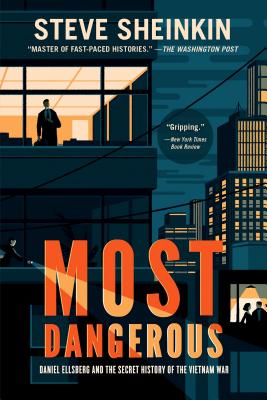 STEVE SHEINKIN

"MASTER OF FAST-PACED HISTORIES." —THE WASHINGTON POST

"Gripping."
—New York Times Book Review

MOST DANGEROUS

DANIEL ELLSBERG AND THE SECRET HISTORY OF THE VIETNAM WAR